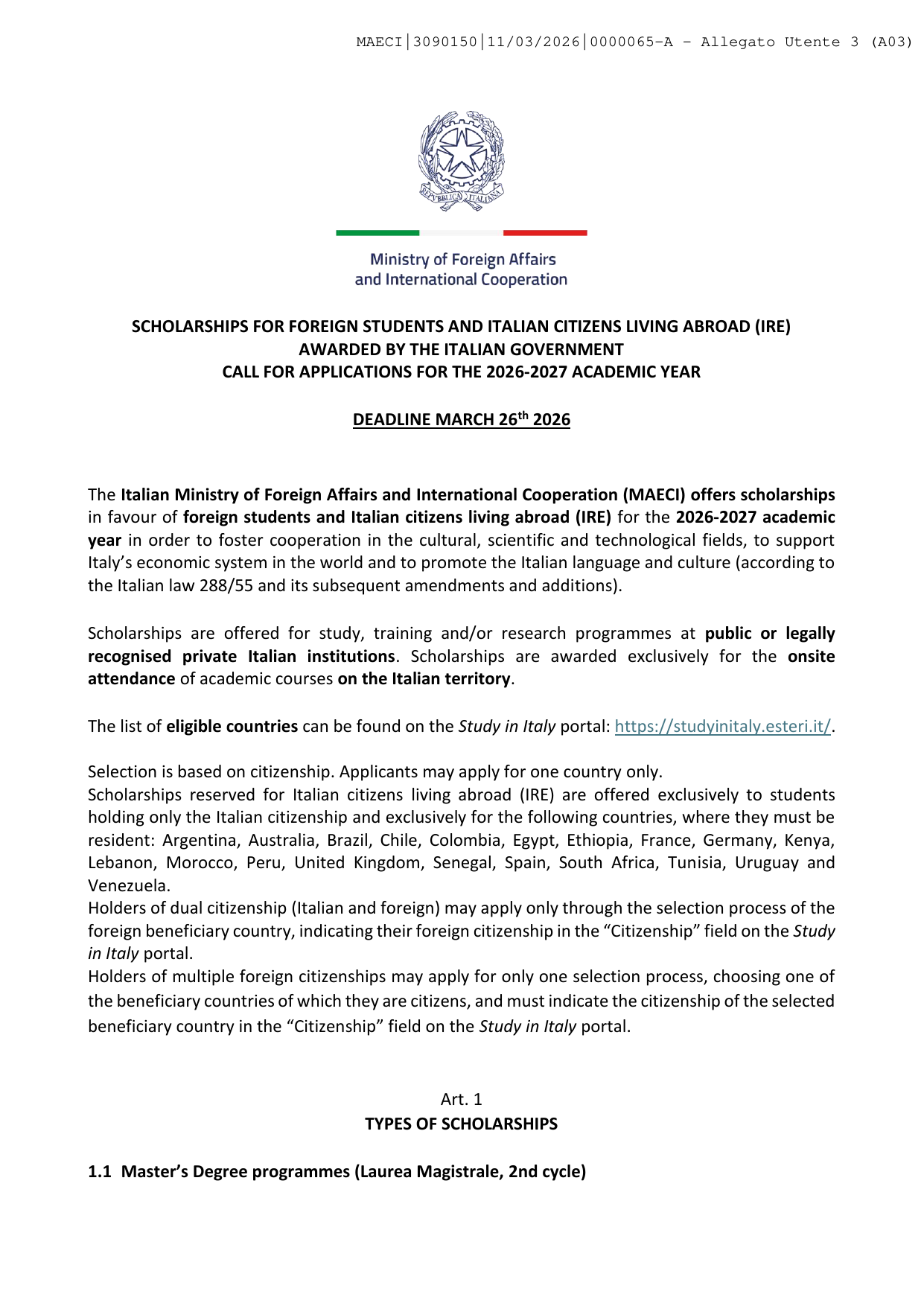 MAECI|3090150|11/03/2026|0000065-A - Allegato Utente 3 (A03)

REPVBBLICA ITALIANA

Ministry of Foreign Affairs
and International Cooperation

SCHOLARSHIPS FOR FOREIGN STUDENTS AND ITALIAN CITIZENS LIVING ABROAD (IRE)
AWARDED BY THE ITALIAN GOVERNMENT
CALL FOR APPLICATIONS FOR THE 2026-2027 ACADEMIC YEAR

DEADLINE MARCH 26$^{th}$ 2026

The Italian Ministry of Foreign Affairs and International Cooperation (MAECI) offers scholarships in favour of foreign students and Italian citizens living abroad (IRE) for the 2026-2027 academic year in order to foster cooperation in the cultural, scientific and technological fields, to support Italy's economic system in the world and to promote the Italian language and culture (according to the Italian law 288/55 and its subsequent amendments and additions).

Scholarships are offered for study, training and/or research programmes at public or legally recognised private Italian institutions. Scholarships are awarded exclusively for the onsite attendance of academic courses on the Italian territory.

The list of eligible countries can be found on the Study in Italy portal: https://studyinitaly.esteri.it/.

Selection is based on citizenship. Applicants may apply for one country only.
Scholarships reserved for Italian citizens living abroad (IRE) are offered exclusively to students holding only the Italian citizenship and exclusively for the following countries, where they must be resident: Argentina, Australia, Brazil, Chile, Colombia, Egypt, Ethiopia, France, Germany, Kenya, Lebanon, Morocco, Peru, United Kingdom, Senegal, Spain, South Africa, Tunisia, Uruguay and Venezuela.
Holders of dual citizenship (Italian and foreign) may apply only through the selection process of the foreign beneficiary country, indicating their foreign citizenship in the "Citizenship" field on the Study in Italy portal.
Holders of multiple foreign citizenships may apply for only one selection process, choosing one of the beneficiary countries of which they are citizens, and must indicate the citizenship of the selected beneficiary country in the "Citizenship" field on the Study in Italy portal.

Art. 1
TYPES OF SCHOLARSHIPS

1.1 Master's Degree programmes (Laurea Magistrale, 2nd cycle)